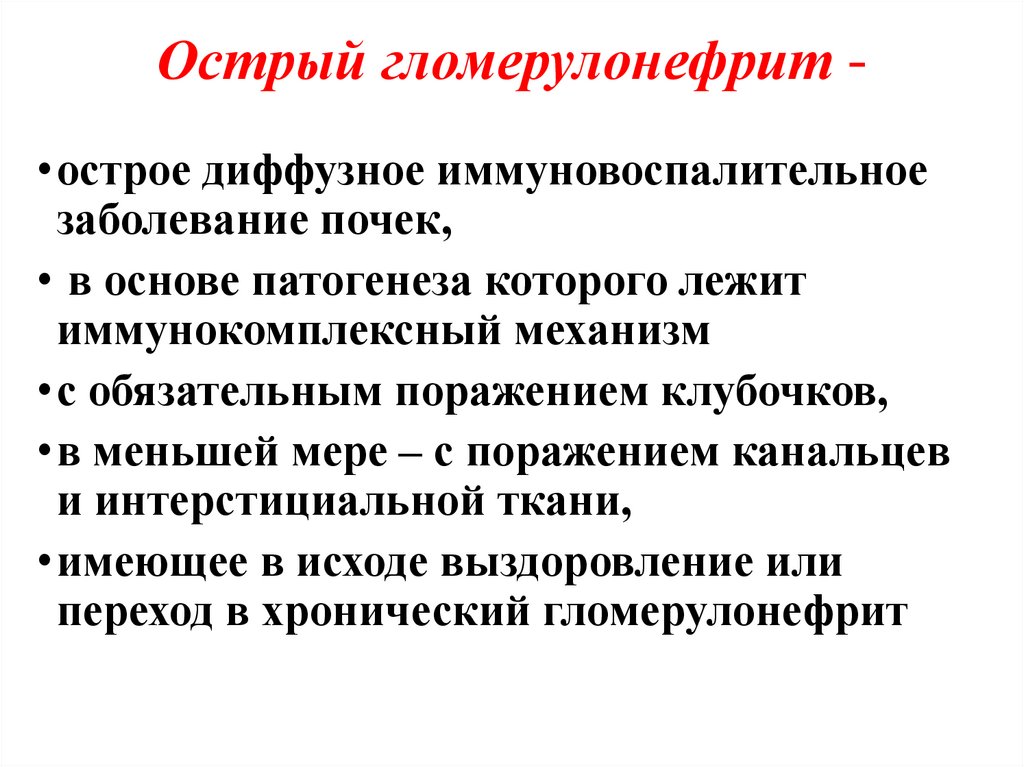 Острый гломерулонефрит -

• острое диффузное иммуновоспалительное заболевание почек,

• в основе патогенеза которого лежит иммунокомплексный механизм

• с обязательным поражением клубочков,

• в меньшей мере – с поражением канальцев и интерстициальной ткани,

• имеющее в исходе выздоровление или переход в хронический гломерулонефрит